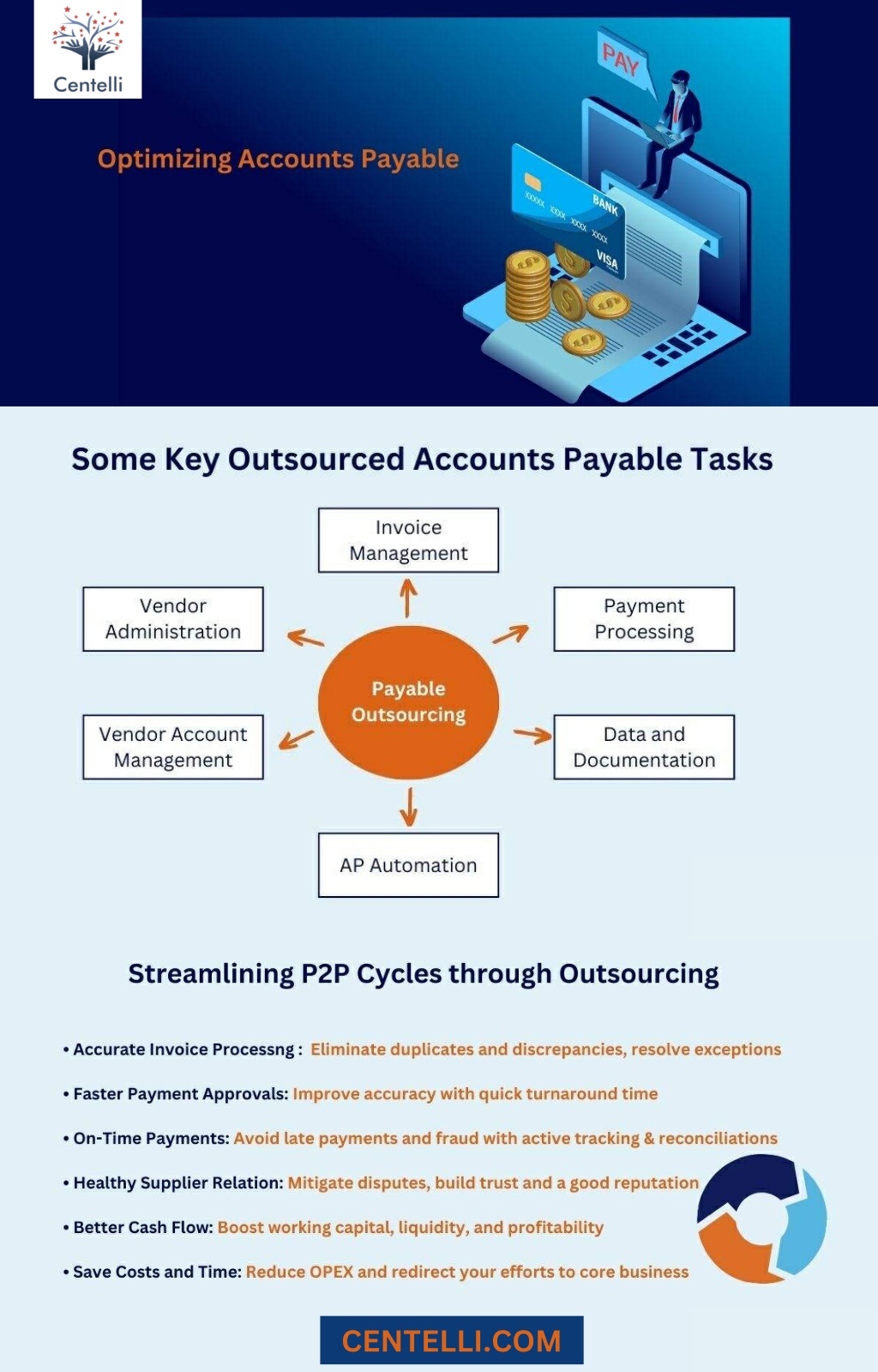 Centelli

Optimizing Accounts Payable

PAY

BANK

XXXX XXXX XXXX XXXX

VISA

Some Key Outsourced Accounts Payable Tasks

Invoice Management

Vendor Administration

Payment Processing

Payable Outsourcing

Vendor Account Management

Data and Documentation

AP Automation

Streamlining P2P Cycles through Outsourcing

• Accurate Invoice Processng : Eliminate duplicates and discrepancies, resolve exceptions

• Faster Payment Approvals: Improve accuracy with quick turnaround time

• On-Time Payments: Avoid late payments and fraud with active tracking & reconciliations

• Healthy Supplier Relation: Mitigate disputes, build trust and a good reputation

• Better Cash Flow: Boost working capital, liquidity, and profitability

• Save Costs and Time: Reduce OPEX and redirect your efforts to core business

CENTELLI.COM